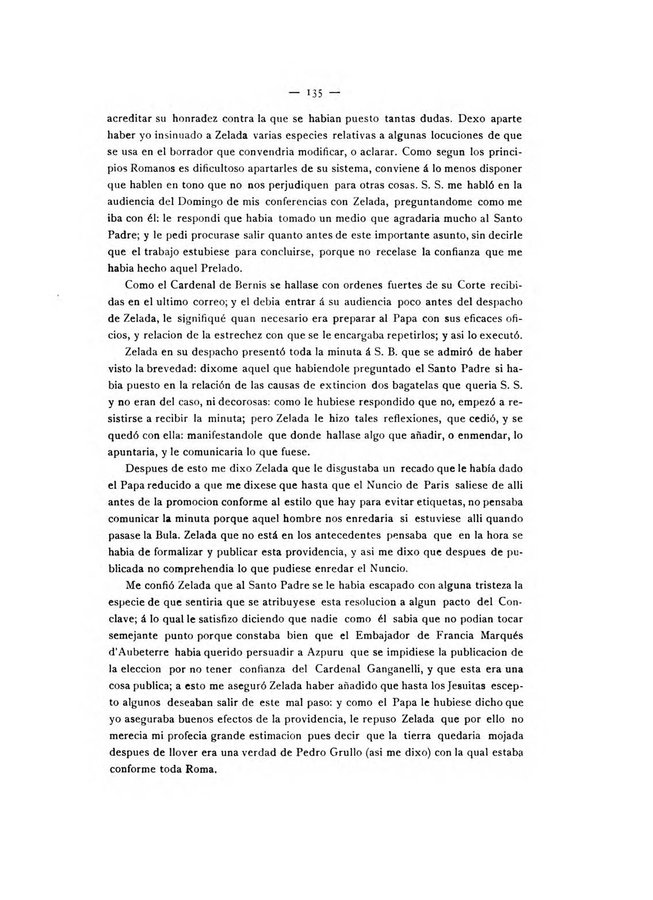 — 135 —

acreditar su honradez contra la que se habian puesto tantas dudas. Dexo aparte haber yo insinuado a Zelada varias especies relativas a algunas locuciones de que se usa en el borrador que convendria modificar, o aclarar. Como segun los principios Romanos es dificultoso apartarles de su sistema, conviene á lo menos disponer que hablen en tono que no nos perjudiquen para otras cosas. S. S. me habló en la audiencia del Domingo de mis conferencias con Zelada, preguntandome como me iba con él: le respondi que habia tomado un medio que agradaria mucho al Santo Padre; y le pedi procurase salir quanto antes de este importante asunto, sin decirle que el trabajo estubiese para concluirse, porque no recelase la confianza que me habia hecho aquel Prelado.

Como el Cardenal de Bernis se hallase con ordenes fuertes de su Corte recibidas en el ultimo correo; y el debia entrar á su audiencia poco antes del despacho de Zelada, le signifiqué quan necesario era preparar al Papa con sus eficaces oficios, y relacion de la estrechez con que se le encargaba repetirlos; y asi lo executó.

Zelada en su despacho presentó toda la minuta á S. B. que se admiró de haber visto la brevedad: dixome aquel que habiendole preguntado el Santo Padre si habia puesto en la relación de las causas de extincion dos bagatelas que queria S. S. y no eran del caso, ni decorosas: como le hubiese respondido que no, empezó a resistirse a recibir la minuta; pero Zelada le hizo tales reflexiones, que cedió, y se quedó con ella: manifestandole que donde hallase algo que añadir, o enmendar, lo apuntaria, y le comunicaria lo que fuese.

Despues de esto me dixo Zelada que le disgustaba un recado que le había dado el Papa reducido a que me dixese que hasta que el Nuncio de Paris saliese de alli antes de la promocion conforme al estilo que hay para evitar etiquetas, no pensaba comunicar la minuta porque aquel hombre nos enredaria si estuviese alli quando pasase la Bula. Zelada que no está en los antecedentes pensaba que en la hora se habia de formalizar y publicar esta providencia, y asi me dixo que despues de publicada no comprehendia lo que pudiese enredar el Nuncio.

Me confió Zelada que al Santo Padre se le habia escapado con alguna tristeza la especie de que sentiria que se atribuyese esta resolucion a algun pacto del Conclave; á lo qual le satisfizo diciendo que nadie como él sabia que no podian tocar semejante punto porque constaba bien que el Embajador de Francia Marqués d'Aubeterre habia querido persuadir a Azpuru que se impidiese la publicacion de la eleccion por no tener confianza del Cardenal Ganganelli, y que esta era una cosa publica; a esto me aseguró Zelada haber añadido que hasta los Jesuitas escepto algunos deseaban salir de este mal paso: y como el Papa le hubiese dicho que yo aseguraba buenos efectos de la providencia, le repuso Zelada que por ello no merecia mi profecia grande estimacion pues decir que la tierra quedaria mojada despues de llover era una verdad de Pedro Grullo (asi me dixo) con la qual estaba conforme toda Roma.